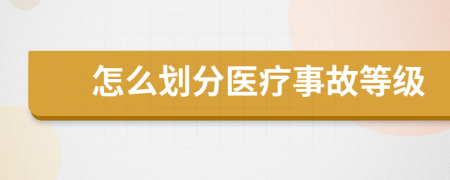 怎么划分医疗事故等级